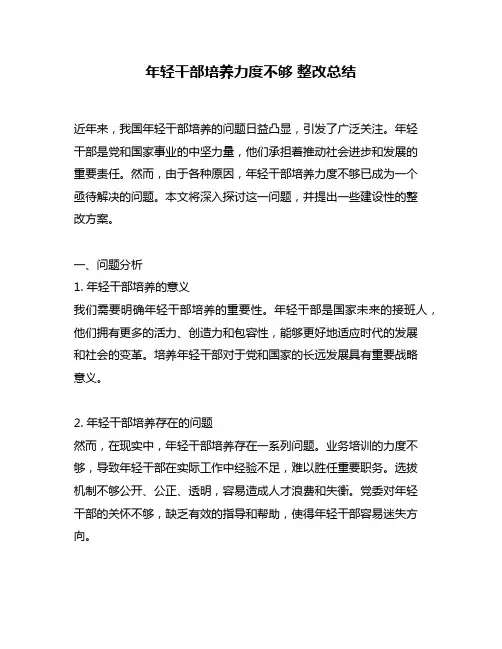 年轻干部培养力度不够 整改总结

近年来，我国年轻干部培养的问题日益凸显，引发了广泛关注。年轻干部是党和国家事业的中坚力量，他们承担着推动社会进步和发展的重要责任。然而，由于各种原因，年轻干部培养力度不够已成为一个亟待解决的问题。本文将深入探讨这一问题，并提出一些建设性的整改方案。

一、问题分析
1. 年轻干部培养的意义
我们需要明确年轻干部培养的重要性。年轻干部是国家未来的接班人，他们拥有更多的活力、创造力和包容性，能够更好地适应时代的发展和社会的变革。培养年轻干部对于党和国家的长远发展具有重要战略意义。

2. 年轻干部培养存在的问题
然而，在现实中，年轻干部培养存在一系列问题。业务培训的力度不够，导致年轻干部在实际工作中经验不足，难以胜任重要职务。选拔机制不够公开、公正、透明，容易造成人才浪费和失衡。党委对年轻干部的关怀不够，缺乏有效的指导和帮助，使得年轻干部容易迷失方向。